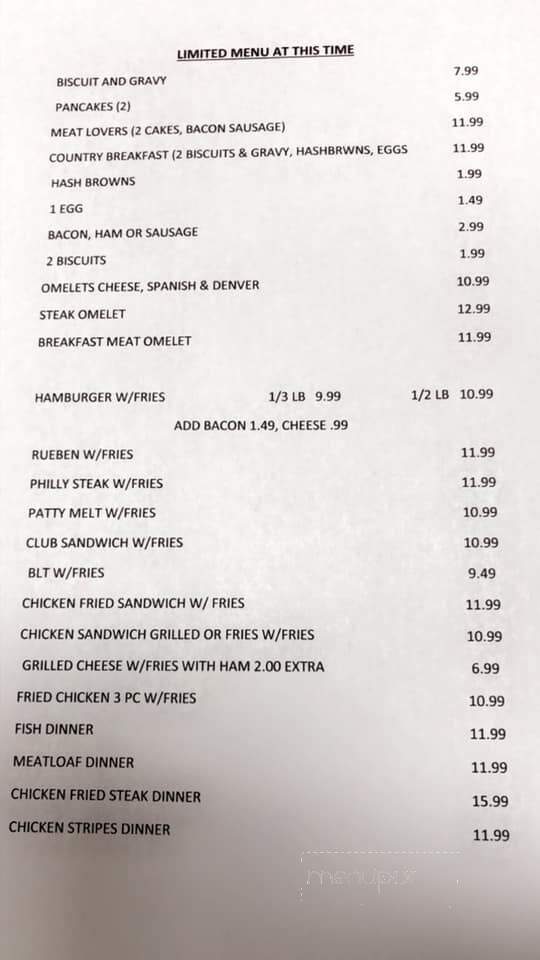 LIMITED MENU AT THIS TIME

BISCUIT AND GRAVY 7.99
PANCAKES (2) 5.99
MEAT LOVERS (2 CAKES, BACON SAUSAGE) 11.99
COUNTRY BREAKFAST (2 BISCUITS & GRAVY, HASHBRWNS, EGGS 11.99
HASH BROWNS 1.99
1 EGG 1.49
BACON, HAM OR SAUSAGE 2.99
2 BISCUITS 1.99
OMELETS CHEESE, SPANISH & DENVER 10.99
STEAK OMELET 12.99
BREAKFAST MEAT OMELET 11.99

HAMBURGER W/FRIES 1/3 LB 9.99 1/2 LB 10.99
ADD BACON 1.49, CHEESE .99
RUEBEN W/FRIES 11.99
PHILLY STEAK W/FRIES 11.99
PATTY MELT W/FRIES 10.99
CLUB SANDWICH W/FRIES 10.99
BLT W/FRIES 9.49
CHICKEN FRIED SANDWICH W/ FRIES 11.99
CHICKEN SANDWICH GRILLED OR FRIES W/FRIES 10.99
GRILLED CHEESE W/FRIES WITH HAM 2.00 EXTRA 6.99
FRIED CHICKEN 3 PC W/FRIES 10.99
FISH DINNER 11.99
MEATLOAF DINNER 11.99
CHICKEN FRIED STEAK DINNER 15.99
CHICKEN STRIPES DINNER 11.99

menupix